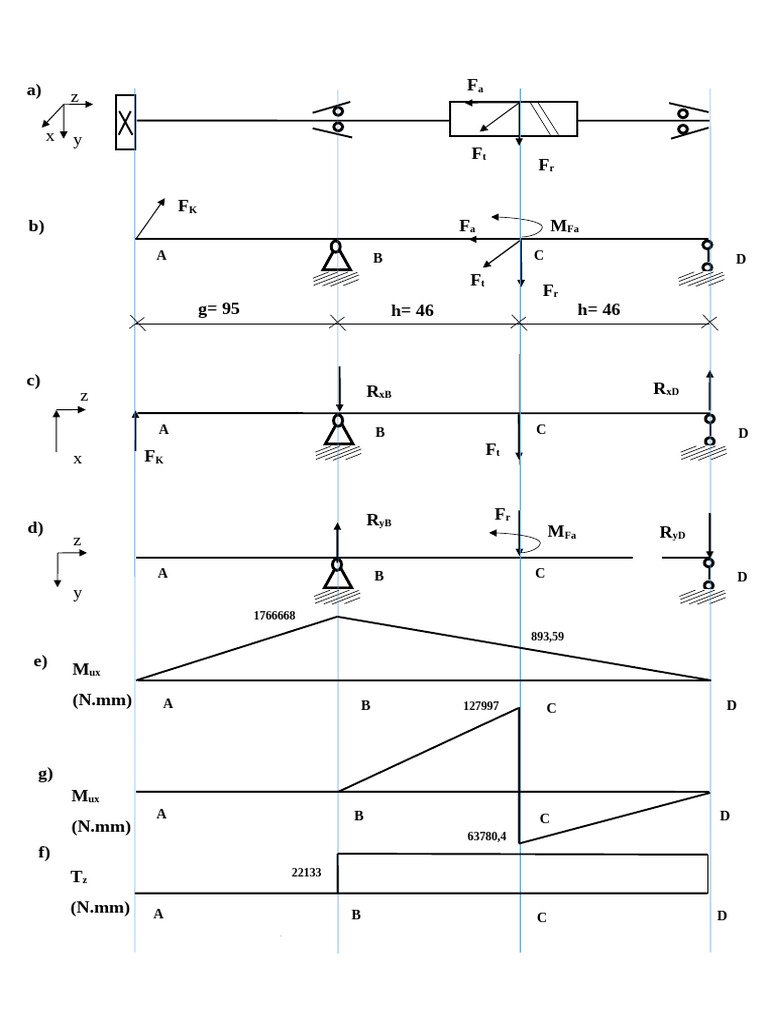 a)
z
x
y
$F_a$
$F_t$
$F_r$

b)
$F_K$
$F_a$
$M_{Fa}$
A
B
C
D
$F_t$
$F_r$

g= 95
h= 46
h= 46

c)
z
x
$R_{xB}$
$R_{xD}$
A
B
C
D
$F_K$
$F_t$

d)
z
y
$R_{yB}$
$F_r$
$M_{Fa}$
$R_{yD}$
A
B
C
D

1766668
893,59
e)
$M_{ux}$
(N.mm)
A
B
127997
C
D

g)
$M_{ux}$
(N.mm)
A
B
C
D
63780,4

f)
$T_z$
(N.mm)
22133
A
B
C
D